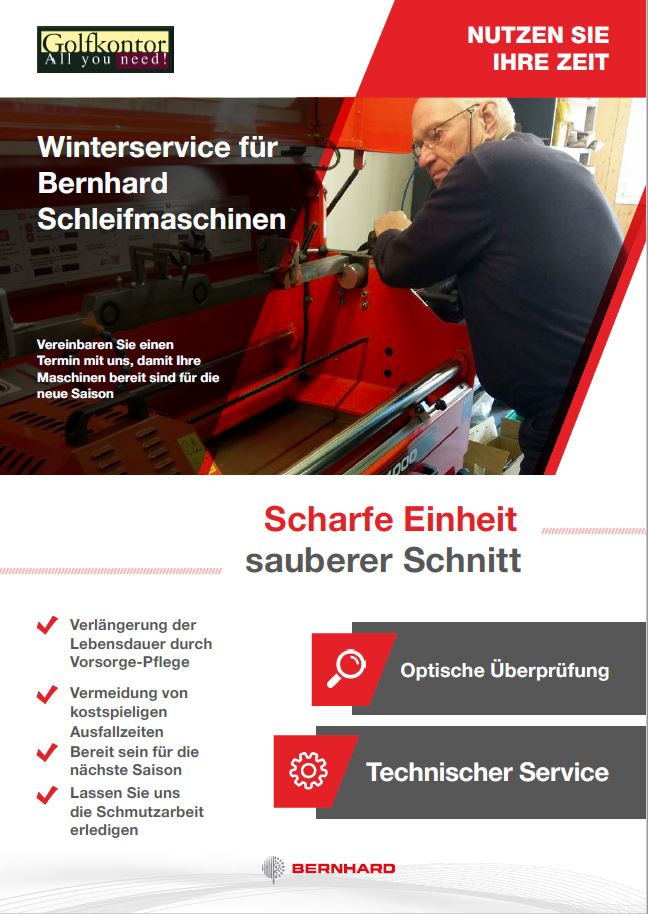 Golfkontor
All you need!

NUTZEN SIE
IHRE ZEIT

Winterservice für Bernhard Schleifmaschinen

Vereinbaren Sie einen Termin mit uns, damit Ihre Maschinen bereit sind für die neue Saison

Scharfe Einheit
sauberer Schnitt

Verlängerung der Lebensdauer durch Vorsorge-Pflege

Vermeidung von kostspieligen Ausfallzeiten

Bereit sein für die nächste Saison

Lassen Sie uns die Schmutzarbeit erledigen

Optische Überprüfung

Technischer Service

BERNHARD